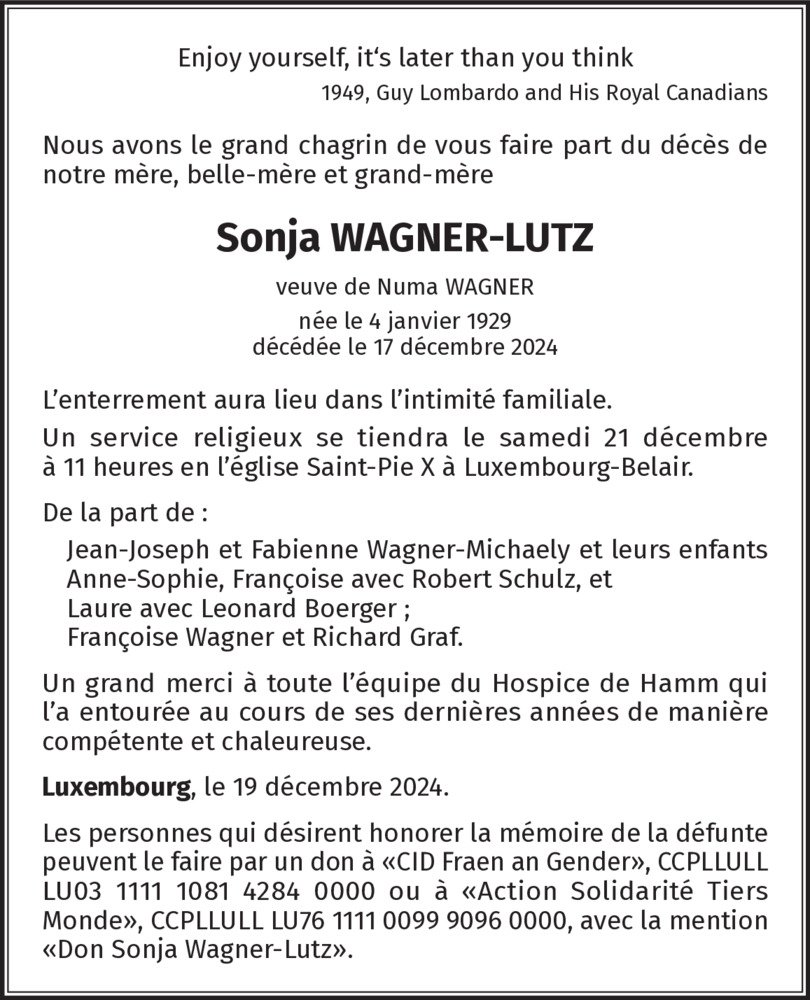 Enjoy yourself, it's later than you think
1949, Guy Lombardo and His Royal Canadians

Nous avons le grand chagrin de vous faire part du décès de notre mère, belle-mère et grand-mère

Sonja WAGNER-LUTZ

veuve de Numa WAGNER
née le 4 janvier 1929
décédée le 17 décembre 2024

L'enterrement aura lieu dans l'intimité familiale.

Un service religieux se tiendra le samedi 21 décembre à 11 heures en l'église Saint-Pie X à Luxembourg-Belair.

De la part de :

Jean-Joseph et Fabienne Wagner-Michaely et leurs enfants
Anne-Sophie, Françoise avec Robert Schulz, et
Laure avec Leonard Boerger ;
Françoise Wagner et Richard Graf.

Un grand merci à toute l'équipe du Hospice de Hamm qui l'a entourée au cours de ses dernières années de manière compétente et chaleureuse.

Luxembourg, le 19 décembre 2024.

Les personnes qui désirent honorer la mémoire de la défunte peuvent le faire par un don à «CID Fraen an Gender», CCPLLULL LU03 1111 1081 4284 0000 ou à «Action Solidarité Tiers Monde», CCPLLULL LU76 1111 0099 9096 0000, avec la mention «Don Sonja Wagner-Lutz».